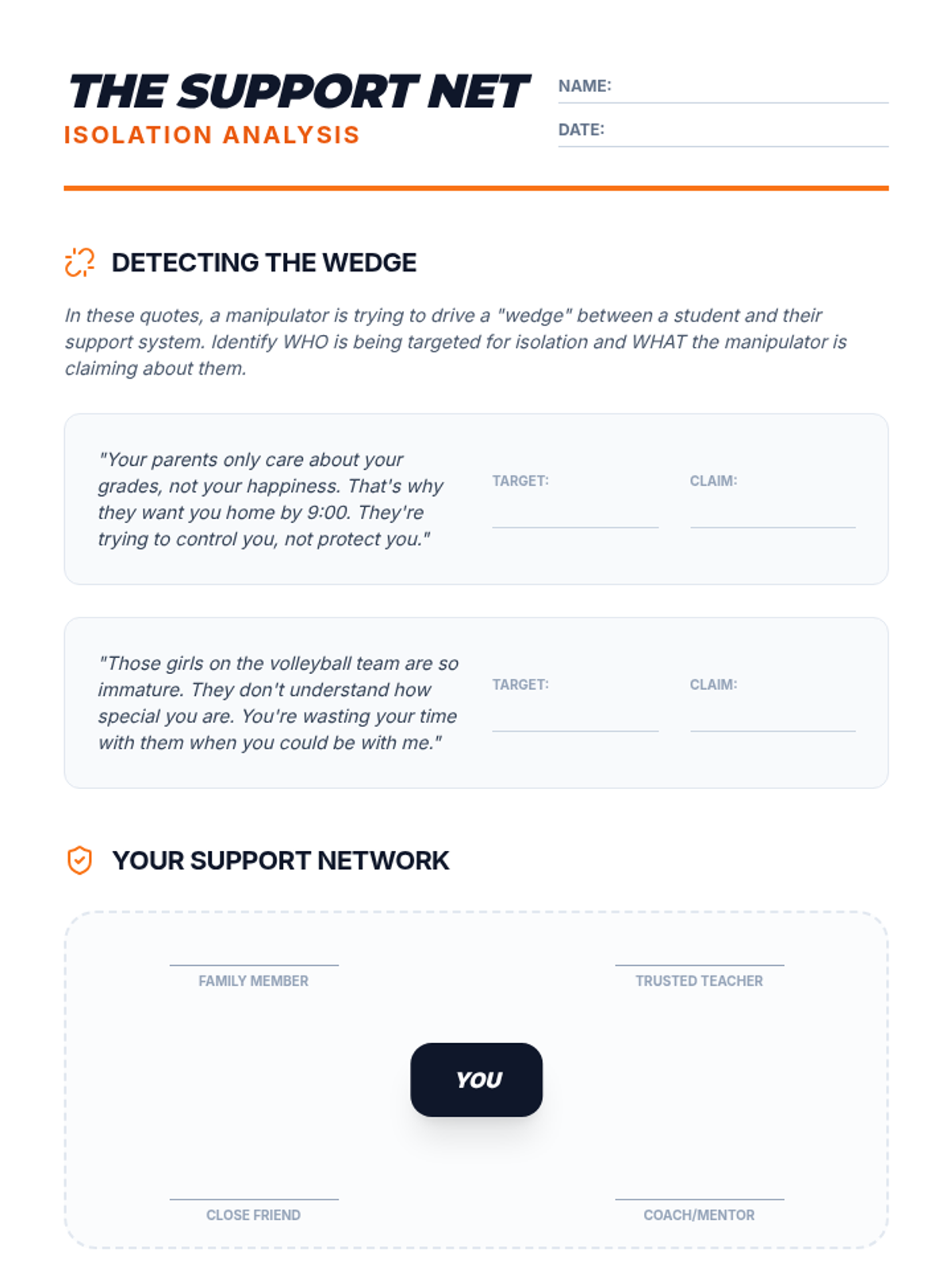 THE SUPPORT NET
ISOLATION ANALYSIS

NAME:

DATE:

DETECTING THE WEDGE

In these quotes, a manipulator is trying to drive a "wedge" between a student and their support system. Identify WHO is being targeted for isolation and WHAT the manipulator is claiming about them.

"Your parents only care about your grades, not your happiness. That's why they want you home by 9:00. They're trying to control you, not protect you."

TARGET:

CLAIM:

"Those girls on the volleyball team are so immature. They don't understand how special you are. You're wasting your time with them when you could be with me."

TARGET:

CLAIM:

YOUR SUPPORT NETWORK

FAMILY MEMBER

TRUSTED TEACHER

YOU

CLOSE FRIEND

COACH/MENTOR